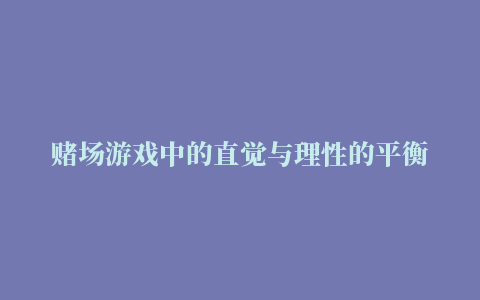 赌场游戏中的直觉与理性的平衡